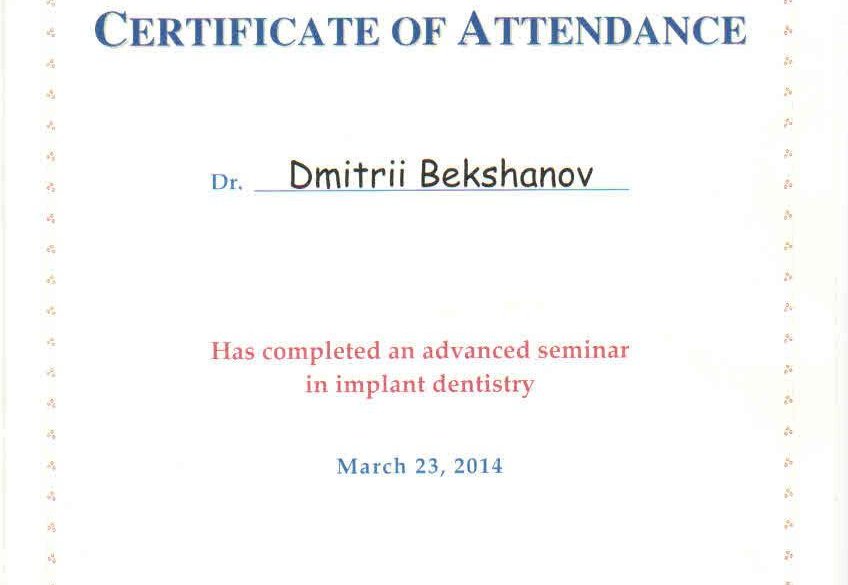 CERTIFICATE OF ATTENDANCE

Dr. Dmitrii Bekshanov

Has completed an advanced seminar in implant dentistry

March 23, 2014